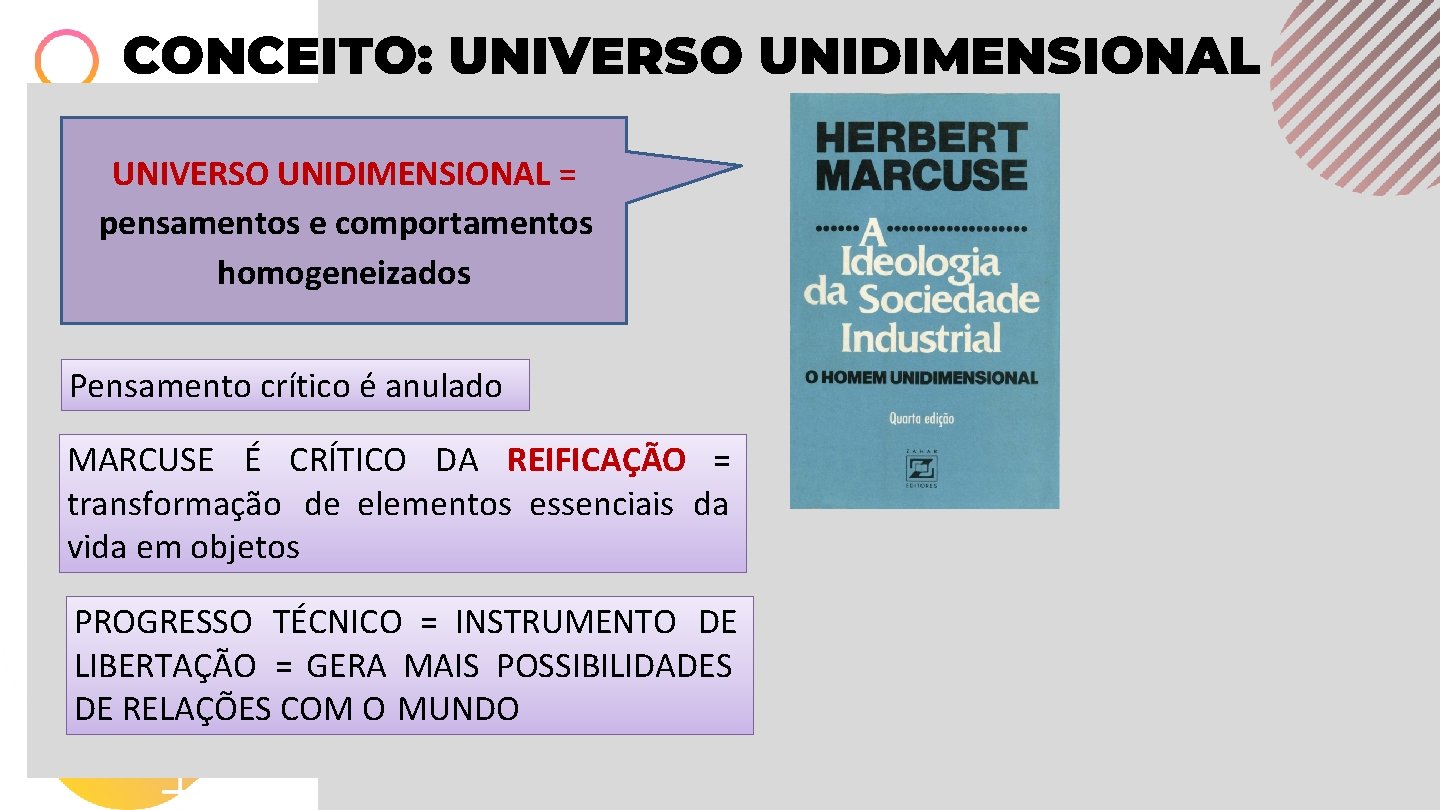 CONCEITO: UNIVERSO UNIDIMENSIONAL

UNIVERSO UNIDIMENSIONAL = pensamentos e comportamentos homogeneizados

Pensamento crítico é anulado

MARCUSE É CRÍTICO DA REIFICAÇÃO = transformação de elementos essenciais da vida em objetos

PROGRESSO TÉCNICO = INSTRUMENTO DE LIBERTAÇÃO = GERA MAIS POSSIBILIDADES DE RELAÇÕES COM O MUNDO

HERBERT MARCUSE

A Ideologia da Sociedade Industrial

O HOMEM UNIDIMENSIONAL

Quarta edição

ZAHAR EDITORES